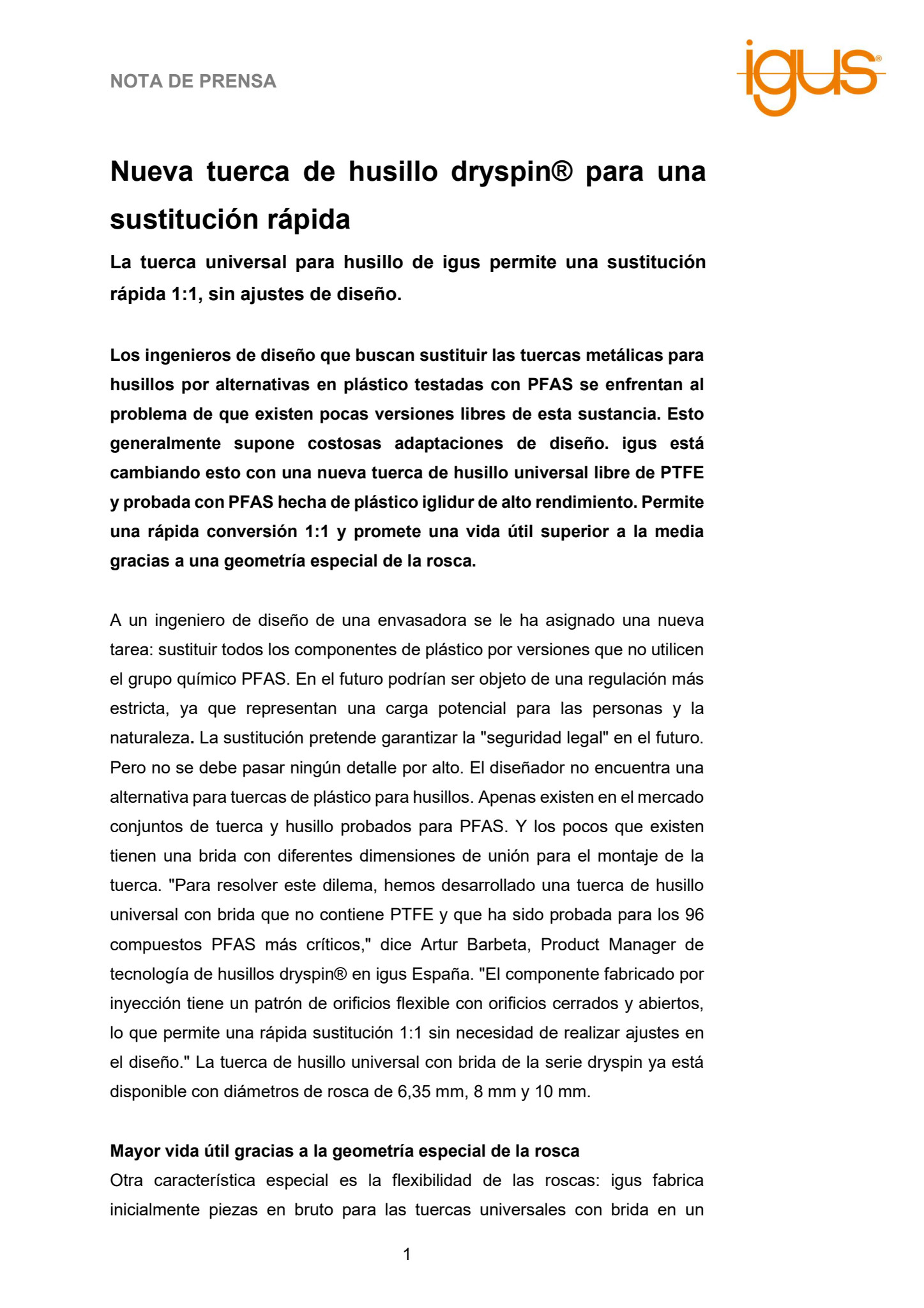 NOTA DE PRENSA

igus®

Nueva tuerca de husillo dryspin® para una sustitución rápida

La tuerca universal para husillo de igus permite una sustitución rápida 1:1, sin ajustes de diseño.

Los ingenieros de diseño que buscan sustituir las tuercas metálicas para husillos por alternativas en plástico testadas con PFAS se enfrentan al problema de que existen pocas versiones libres de esta sustancia. Esto generalmente supone costosas adaptaciones de diseño. igus está cambiando esto con una nueva tuerca de husillo universal libre de PTFE y probada con PFAS hecha de plástico iglidur de alto rendimiento. Permite una rápida conversión 1:1 y promete una vida útil superior a la media gracias a una geometría especial de la rosca.

A un ingeniero de diseño de una envasadora se le ha asignado una nueva tarea: sustituir todos los componentes de plástico por versiones que no utilicen el grupo químico PFAS. En el futuro podrían ser objeto de una regulación más estricta, ya que representan una carga potencial para las personas y la naturaleza. La sustitución pretende garantizar la "seguridad legal" en el futuro. Pero no se debe pasar ningún detalle por alto. El diseñador no encuentra una alternativa para tuercas de plástico para husillos. Apenas existen en el mercado conjuntos de tuerca y husillo probados para PFAS. Y los pocos que existen tienen una brida con diferentes dimensiones de unión para el montaje de la tuerca. "Para resolver este dilema, hemos desarrollado una tuerca de husillo universal con brida que no contiene PTFE y que ha sido probada para los 96 compuestos PFAS más críticos," dice Artur Barbeta, Product Manager de tecnología de husillos dryspin® en igus España. "El componente fabricado por inyección tiene un patrón de orificios flexible con orificios cerrados y abiertos, lo que permite una rápida sustitución 1:1 sin necesidad de realizar ajustes en el diseño." La tuerca de husillo universal con brida de la serie dryspin ya está disponible con diámetros de rosca de 6,35 mm, 8 mm y 10 mm.

Mayor vida útil gracias a la geometría especial de la rosca
Otra característica especial es la flexibilidad de las roscas: igus fabrica inicialmente piezas en bruto para las tuercas universales con brida en un

1